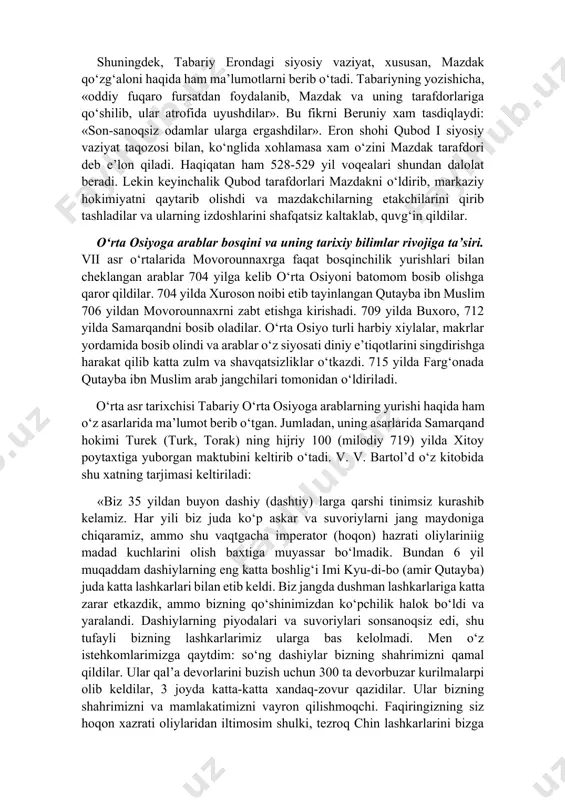 Shuningdek, Tabariy Erondagi siyosiy vaziyat, xususan, Mazdak qo‘zg‘aloni haqida ham ma’lumotlarni berib o‘tadi. Tabariyning yozishicha, «oddiy fuqaro fursatdan foydalanib, Mazdak va uning tarafdorlariga qo‘shilib, ular atrofida uyushdilar». Bu fikrni Beruniy xam tasdiqlaydi: «Son-sanoqsiz odamlar ularga ergashdilar». Eron shohi Qubod I siyosiy vaziyat taqozosi bilan, ko‘nglida xohlamasa xam o‘zini Mazdak tarafdori deb e’lon qiladi. Haqiqatan ham 528-529 yil voqealari shundan dalolat beradi. Lekin keyinchalik Qubod tarafdorlari Mazdakni o‘ldirib, markaziy hokimiyatni qaytarib olishdi va mazdakchilarning etakchilarini qirib tashladilar va ularning izdoshlarini shafqatsiz kaltaklab, quvg‘in qildilar.

O‘rta Osiyoga arablar bosqini va uning tarixiy bilimlar rivojiga ta’siri. VII asr o‘rtalarida Movorounnaxrga faqat bosqinchilik yurishlari bilan cheklangan arablar 704 yilga kelib O‘rta Osiyoni batomom bosib olishga qaror qildilar. 704 yilda Xuroson noibi etib tayinlangan Qutayba ibn Muslim 706 yildan Movorounnaxrni zabt etishga kirishadi. 709 yilda Buxoro, 712 yilda Samarqandni bosib oladilar. O‘rta Osiyo turli harbiy xiylalar, makrlar yordamida bosib olindi va arablar o‘z siyosati diniy e’tiqotlarini singdirishga harakat qilib katta zulm va shavqatsizliklar o‘tkazdi. 715 yilda Farg‘onada Qutayba ibn Muslim arab jangchilari tomonidan o‘ldiriladi.

O‘rta asr tarixchisi Tabariy O‘rta Osiyoga arablarning yurishi haqida ham o‘z asarlarida ma’lumot berib o‘tgan. Jumladan, uning asarlarida Samarqand hokimi Turek (Turk, Torak) ning hijriy 100 (milodiy 719) yilda Xitoy poytaxtiga yuborgan maktubini keltirib o‘tadi. V. V. Bartol’d o‘z kitobida shu xatning tarjimasi keltiriladi:

«Biz 35 yildan buyon dashiy (dashtiy) larga qarshi tinimsiz kurashib kelamiz. Har yili biz juda ko‘p askar va suvoriylarni jang maydoniga chiqaramiz, ammo shu vaqtgacha imperator (hoqon) hazrati oliylariniig madad kuchlarini olish baxtiga muyassar bo‘lmadik. Bundan 6 yil muqaddam dashiylarning eng katta boshlig‘i Imi Kyu-di-bo (amir Qutayba) juda katta lashkarlari bilan etib keldi. Biz jangda dushman lashkarlariga katta zarar etkazdik, ammo bizning qo‘shinimizdan ko‘pchilik halok bo‘ldi va yaralandi. Dashiylarning piyodalari va suvoriylari sonsanoqsiz edi, shu tufayli bizning lashkarlarimiz ularga bas kelolmadi. Men o‘z istehkomlarimizga qaytdim: so‘ng dashiylar bizning shahrimizni qamal qildilar. Ular qal’a devorlarini buzish uchun 300 ta devorbuzar kurilmalarpi olib keldilar, 3 joyda katta-katta xandaq-zovur qazidilar. Ular bizning shahrimizni va mamlakatimizni vayron qilishmoqchi. Faqiringizning siz hoqon xazrati oliylaridan iltimosim shulki, tezroq Chin lashkarlarini bizga